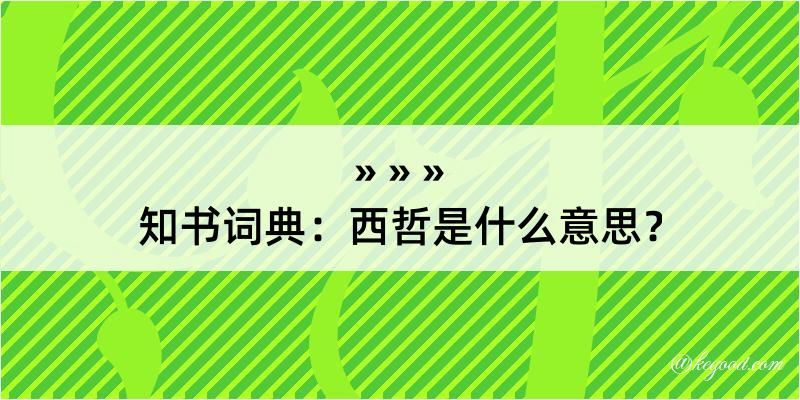 » » »
知书词典：西哲是什么意思？

@kegood.com